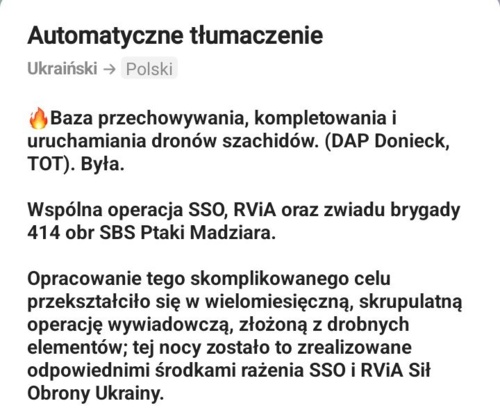 Automatyczne tłumaczenie

Ukraiński → Polski

🔥Baza przechowywania, kompletowania i uruchamiania dronów szachidów. (DAP Donieck, TOT). Była.

Wspólna operacja SSO, RViA oraz zwiadu brygady 414 obr SBS Ptaki Madziara.

Opracowanie tego skomplikowanego celu przekształciło się w wielomiesięczną, skrupulatną operację wywiadowczą, złożoną z drobnych elementów; tej nocy zostało to zrealizowane odpowiednimi środkami rażenia SSO i RViA Sił Obrony Ukrainy.